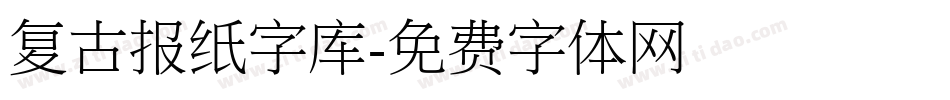 复古报纸字库-免费字体网